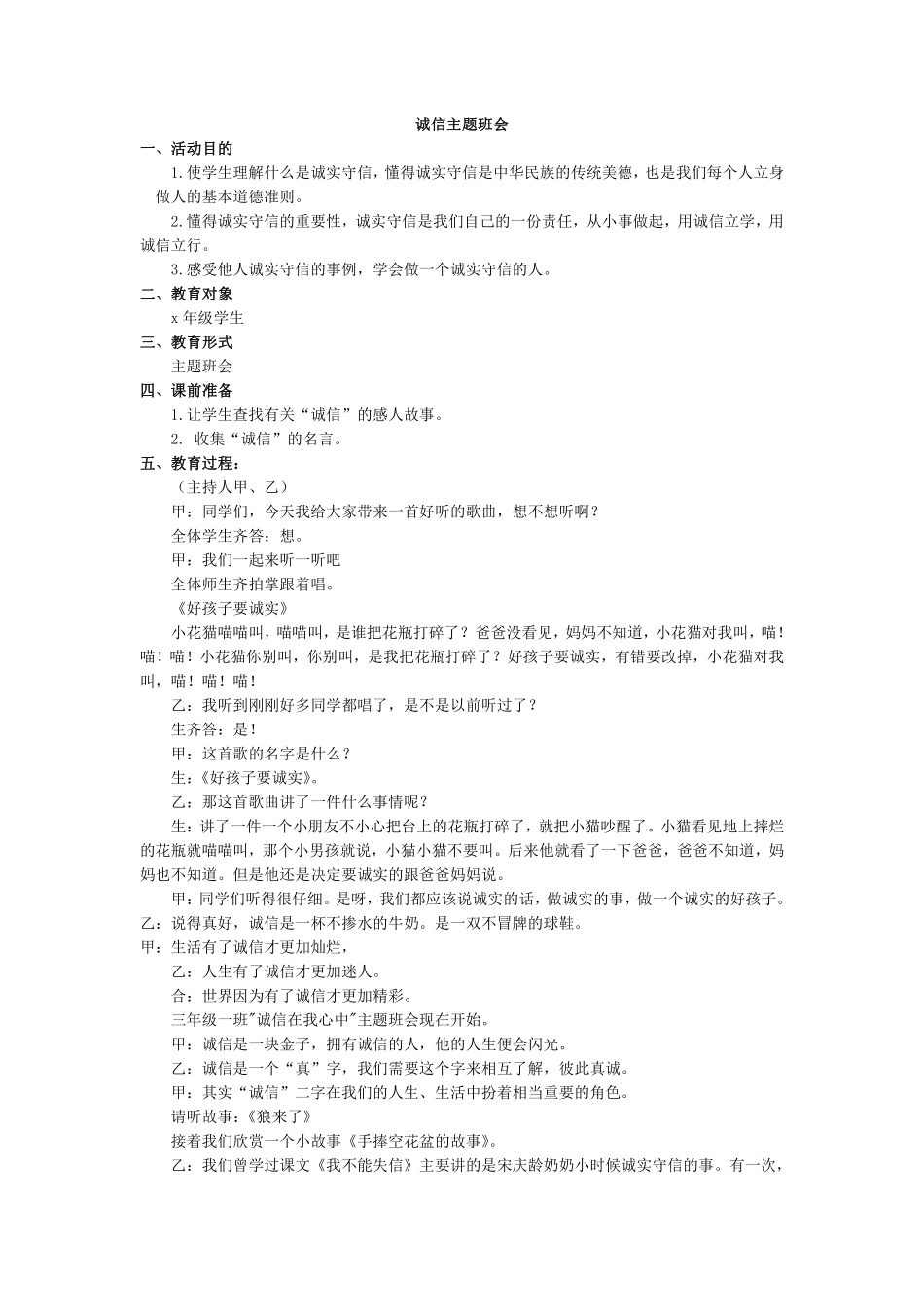 诚信主题班会

一、活动目的

1.使学生理解什么是诚实守信，懂得诚实守信是中华民族的传统美德，也是我们每个人立身做人的基本道德准则。

2.懂得诚实守信的重要性，诚实守信是我们自己的一份责任，从小事做起，用诚信立学，用诚信立行。

3.感受他人诚实守信的事例，学会做一个诚实守信的人。

二、教育对象

x 年级学生

三、教育形式

主题班会

四、课前准备

1.让学生查找有关“诚信”的感人故事。

2. 收集“诚信”的名言。

五、教育过程：

（主持人甲、乙）

甲：同学们，今天我给大家带来一首好听的歌曲，想不想听啊？

全体学生齐答：想。

甲：我们一起来听一听吧

全体师生齐拍掌跟着唱。

《好孩子要诚实》

小花猫喵喵叫，喵喵叫，是谁把花瓶打碎了？爸爸没看见，妈妈不知道，小花猫对我叫，喵！喵！喵！小花猫你别叫，你别叫，是我把花瓶打碎了？好孩子要诚实，有错要改掉，小花猫对我叫，喵！喵！喵！

乙：我听到刚刚好多同学都唱了，是不是以前听过了？

生齐答：是！

甲：这首歌的名字是什么？

生：《好孩子要诚实》。

乙：那这首歌曲讲了一件什么事情呢？

生：讲了一件一个小朋友不小心把台上的花瓶打碎了，就把小猫吵醒了。小猫看见地上摔烂的花瓶就喵喵叫，那个小男孩就说，小猫小猫不要叫。后来他就看了一下爸爸，爸爸不知道，妈妈也不知道。但是他还是决定要诚实的跟爸爸妈妈说。

甲：同学们听得很仔细。是呀，我们都应该说诚实的话，做诚实的事，做一个诚实的好孩子。

乙：说得真好，诚信是一杯不掺水的牛奶。是一双不冒牌的球鞋。

甲：生活有了诚信才更加灿烂，

乙：人生有了诚信才更加迷人。

合：世界因为有了诚信才更加精彩。

三年级一班"诚信在我心中"主题班会现在开始。

甲：诚信是一块金子，拥有诚信的人，他的人生便会闪光。

乙：诚信是一个“真”字，我们需要这个字来相互了解，彼此真诚。

甲：其实“诚信”二字在我们的人生、生活中扮着相当重要的角色。

请听故事：《狼来了》

接着我们欣赏一个小故事《手捧空花盆的故事》。

乙：我们曾学过课文《我不能失信》主要讲的是宋庆龄奶奶小时候诚实守信的事。有一次，